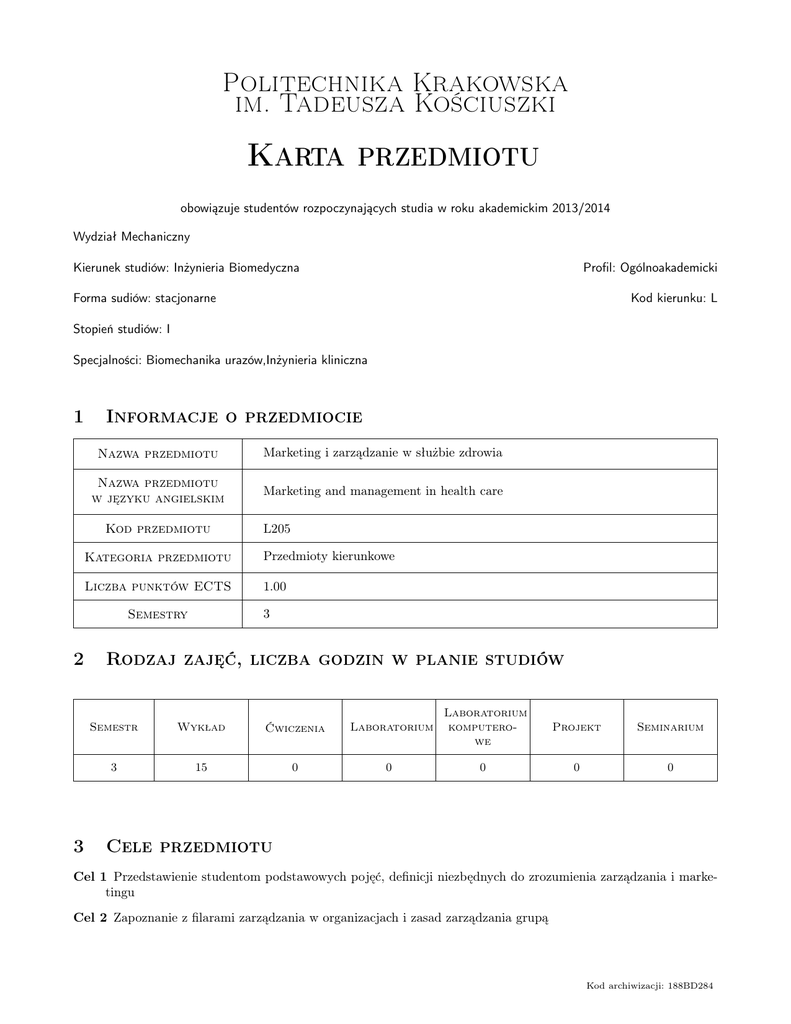 Politechnika Krakowska
im. Tadeusza Kościuszki

Karta przedmiotu

obowiązuje studentów rozpoczynających studia w roku akademickim 2013/2014

Wydział Mechaniczny

Kierunek studiów: Inżynieria Biomedyczna

Profil: Ogólnoakademicki

Forma sudiów: stacjonarne

Kod kierunku: L

Stopień studiów: I

Specjalności: Biomechanika urazów,Inżynieria kliniczna

1 Informacje o przedmiocie

| Nazwa przedmiotu | Marketing i zarządzanie w służbie zdrowia |
|---|---|
| Nazwa przedmiotu w języku angielskim | Marketing and management in health care |
| Kod przedmiotu | L205 |
| Kategoria przedmiotu | Przedmioty kierunkowe |
| Liczba punktów ECTS | 1.00 |
| Semestry | 3 |

2 Rodzaj zajęć, liczba godzin w planie studiów

| Semestr | Wykład | Ćwiczenia | Laboratorium | Laboratorium komputerowe | Projekt | Seminarium |
|---|---|---|---|---|---|---|
| 3 | 15 | 0 | 0 | 0 | 0 | 0 |

3 Cele przedmiotu

Cel 1 Przedstawienie studentom podstawowych pojęć, definicji niezbędnych do zrozumienia zarządzania i marketingu

Cel 2 Zapoznanie z filarami zarządzania w organizacjach i zasad zarządzania grupą

Kod archiwizacji: 188BD284